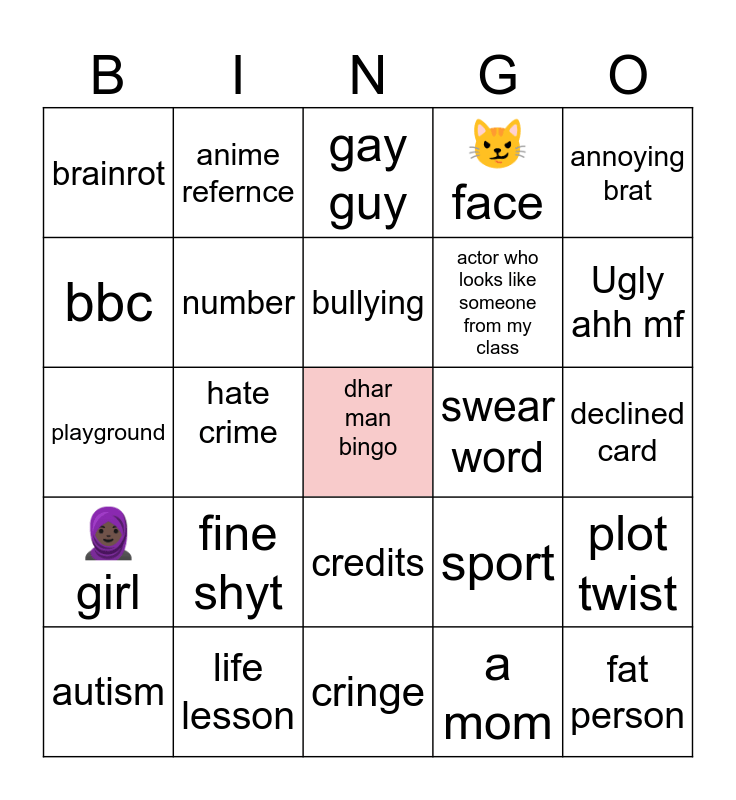 | B | I | N | G | O |
|---|---|---|---|---|
| brainrot | anime refernce | gay guy | 😼 face | annoying brat |
| bbc | number | bullying | actor who looks like someone from my class | Ugly ahh mf |
| playground | hate crime | dhar man bingo | swear word | declined card |
| 🧕🏿 girl | fine shyt | credits | sport | plot twist |
| autism | life lesson | cringe | a mom | fat person |